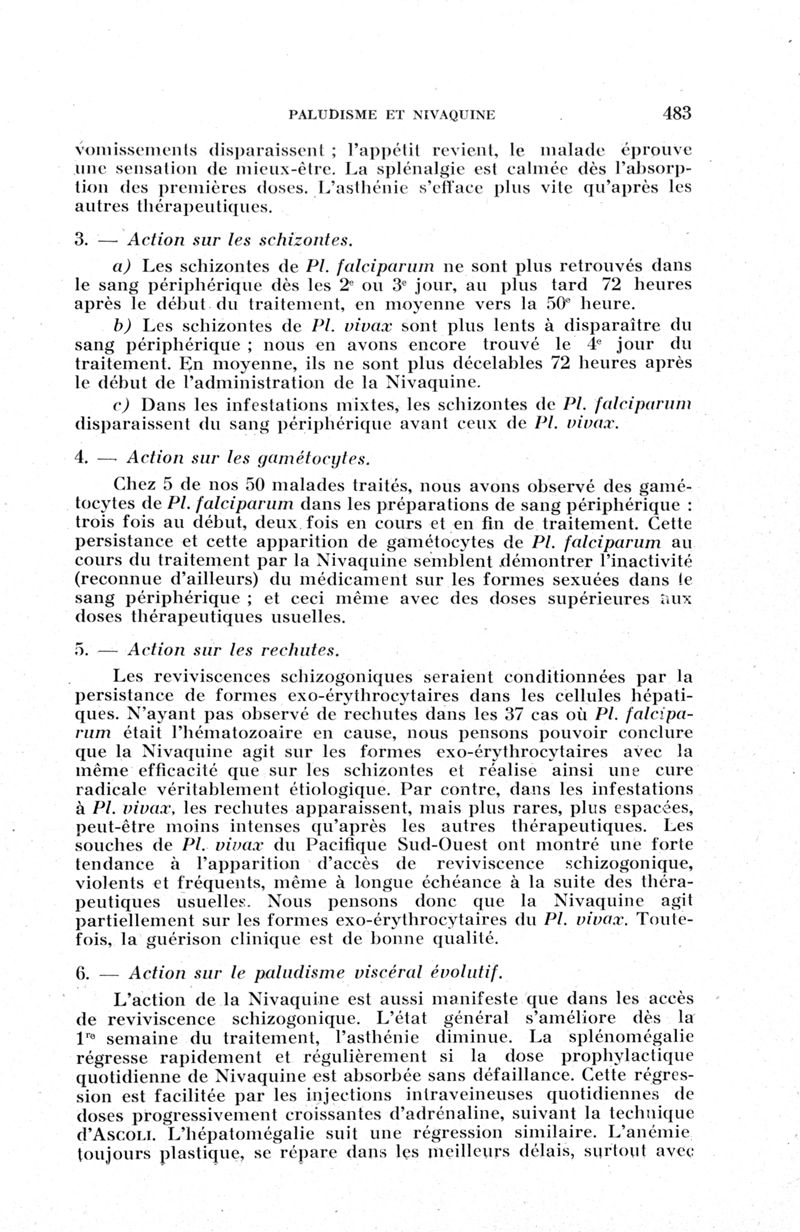 PALUDISME ET NIVAQUINE 483

vomissements disparaissent ; l'appétit revient, le malade éprouve une sensation de mieux-être. La splénalgie est calmée dès l'absorption des premières doses. L'asthénie s'efface plus vite qu'après les autres thérapeutiques.

3. — Action sur les schizontes.

a) Les schizontes de Pl. falciparum ne sont plus retrouvés dans le sang périphérique dès les 2$^e$ ou 3$^e$ jour, au plus tard 72 heures après le début du traitement, en moyenne vers la 50$^e$ heure.

b) Les schizontes de Pl. vivax sont plus lents à disparaître du sang périphérique ; nous en avons encore trouvé le 4$^e$ jour du traitement. En moyenne, ils ne sont plus décelables 72 heures après le début de l'administration de la Nivaquine.

c) Dans les infestations mixtes, les schizontes de Pl. falciparum disparaissent du sang périphérique avant ceux de Pl. vivax.

4. — Action sur les gamétocytes.

Chez 5 de nos 50 malades traités, nous avons observé des gamétocytes de Pl. falciparum dans les préparations de sang périphérique : trois fois au début, deux fois en cours et en fin de traitement. Cette persistance et cette apparition de gamétocytes de Pl. falciparum au cours du traitement par la Nivaquine semblent démontrer l'inactivité (reconnue d'ailleurs) du médicament sur les formes sexuées dans le sang périphérique ; et ceci même avec des doses supérieures aux doses thérapeutiques usuelles.

5. — Action sur les rechutes.

Les reviviscences schizogoniques seraient conditionnées par la persistance de formes exo-érythrocytaires dans les cellules hépatiques. N'ayant pas observé de rechutes dans les 37 cas où Pl. falciparum était l'hématozoaire en cause, nous pensons pouvoir conclure que la Nivaquine agit sur les formes exo-érythrocytaires avec la même efficacité que sur les schizontes et réalise ainsi une cure radicale véritablement étiologique. Par contre, dans les infestations à Pl. vivax, les rechutes apparaissent, mais plus rares, plus espacées, peut-être moins intenses qu'après les autres thérapeutiques. Les souches de Pl. vivax du Pacifique Sud-Ouest ont montré une forte tendance à l'apparition d'accès de reviviscence schizogonique, violents et fréquents, même à longue échéance à la suite des thérapeutiques usuelles. Nous pensons donc que la Nivaquine agit partiellement sur les formes exo-érythrocytaires du Pl. vivax. Toutefois, la guérison clinique est de bonne qualité.

6. — Action sur le paludisme viscéral évolutif.

L'action de la Nivaquine est aussi manifeste que dans les accès de reviviscence schizogonique. L'état général s'améliore dès la 1$^{re}$ semaine du traitement, l'asthénie diminue. La splénomégalie régresse rapidement et régulièrement si la dose prophylactique quotidienne de Nivaquine est absorbée sans défaillance. Cette régression est facilitée par les injections intraveineuses quotidiennes de doses progressivement croissantes d'adrénaline, suivant la technique d'Ascoli. L'hépatomégalie suit une régression similaire. L'anémie toujours plastique, se répare dans les meilleurs délais, surtout avec